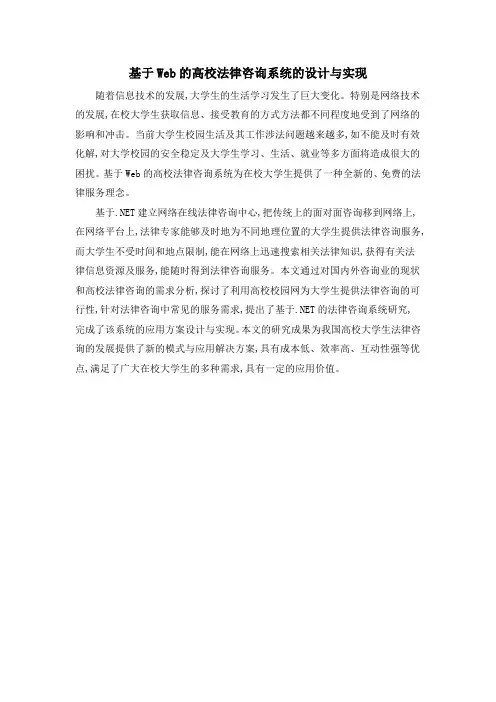 基于Web的高校法律咨询系统的设计与实现

随着信息技术的发展,大学生的生活学习发生了巨大变化。特别是网络技术的发展,在校大学生获取信息、接受教育的方式方法都不同程度地受到了网络的影响和冲击。当前大学生校园生活及其工作涉法问题越来越多,如不能及时有效化解,对大学校园的安全稳定及大学生学习、生活、就业等多方面将造成很大的困扰。基于Web的高校法律咨询系统为在校大学生提供了一种全新的、免费的法律服务理念。

基于.NET建立网络在线法律咨询中心,把传统上的面对面咨询移到网络上,在网络平台上,法律专家能够及时地为不同地理位置的大学生提供法律咨询服务,而大学生不受时间和地点限制,能在网络上迅速搜索相关法律知识,获得有关法律信息资源及服务,能随时得到法律咨询服务。本文通过对国内外咨询业的现状和高校法律咨询的需求分析,探讨了利用高校校园网为大学生提供法律咨询的可行性,针对法律咨询中常见的服务需求,提出了基于.NET的法律咨询系统研究,完成了该系统的应用方案设计与实现。本文的研究成果为我国高校大学生法律咨询的发展提供了新的模式与应用解决方案,具有成本低、效率高、互动性强等优点,满足了广大在校大学生的多种需求,具有一定的应用价值。